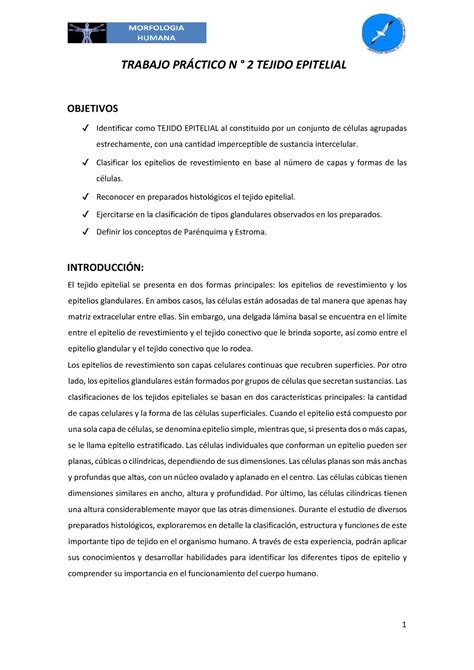 MORFOLOGIA HUMANA

TRABAJO PRÁCTICO N ° 2 TEJIDO EPITELIAL

OBJETIVOS

✓ Identificar como TEJIDO EPITELIAL al constituido por un conjunto de células agrupadas estrechamente, con una cantidad imperceptible de sustancia intercelular.

✓ Clasificar los epitelios de revestimiento en base al número de capas y formas de las células.

✓ Reconocer en preparados histológicos el tejido epitelial.

✓ Ejercitarse en la clasificación de tipos glandulares observados en los preparados.

✓ Definir los conceptos de Parénquima y Estroma.

INTRODUCCIÓN:

El tejido epitelial se presenta en dos formas principales: los epitelios de revestimiento y los epitelios glandulares. En ambos casos, las células están adosadas de tal manera que apenas hay matriz extracelular entre ellas. Sin embargo, una delgada lámina basal se encuentra en el límite entre el epitelio de revestimiento y el tejido conectivo que le brinda soporte, así como entre el epitelio glandular y el tejido conectivo que lo rodea.

Los epitelios de revestimiento son capas celulares continuas que recubren superficies. Por otro lado, los epitelios glandulares están formados por grupos de células que secretan sustancias. Las clasificaciones de los tejidos epiteliales se basan en dos características principales: la cantidad de capas celulares y la forma de las células superficiales. Cuando el epitelio está compuesto por una sola capa de células, se denomina epitelio simple, mientras que, si presenta dos o más capas, se le llama epitelio estratificado. Las células individuales que conforman un epitelio pueden ser planas, cúbicas o cilíndricas, dependiendo de sus dimensiones. Las células planas son más anchas y profundas que altas, con un núcleo ovalado y aplanado en el centro. Las células cúbicas tienen dimensiones similares en ancho, altura y profundidad. Por último, las células cilíndricas tienen una altura considerablemente mayor que las otras dimensiones. Durante el estudio de diversos preparados histológicos, exploraremos en detalle la clasificación, estructura y funciones de este importante tipo de tejido en el organismo humano. A través de esta experiencia, podrán aplicar sus conocimientos y desarrollar habilidades para identificar los diferentes tipos de epitelio y comprender su importancia en el funcionamiento del cuerpo humano.

1